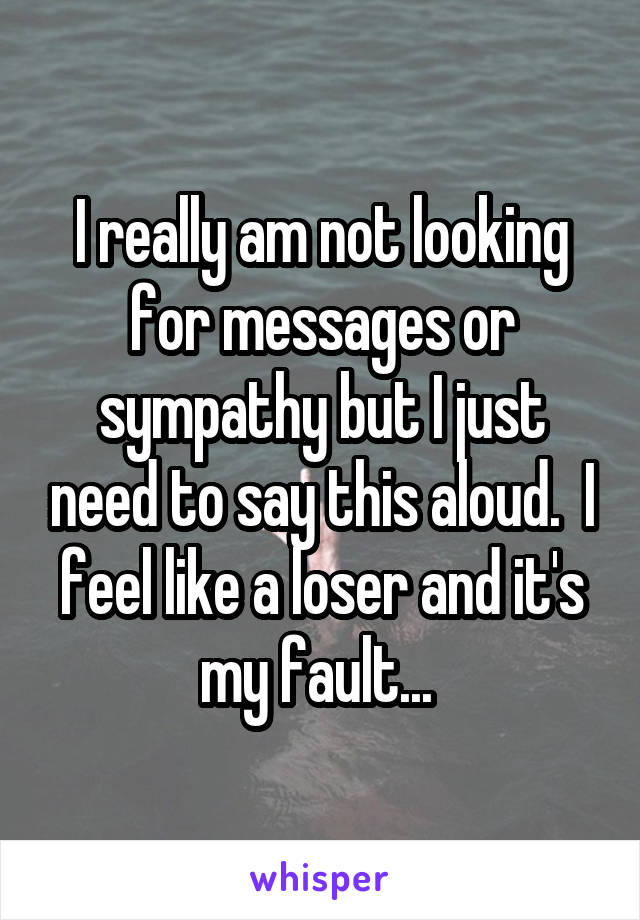 I really am not looking for messages or sympathy but I just need to say this aloud.  I feel like a loser and it's my fault...

whisper